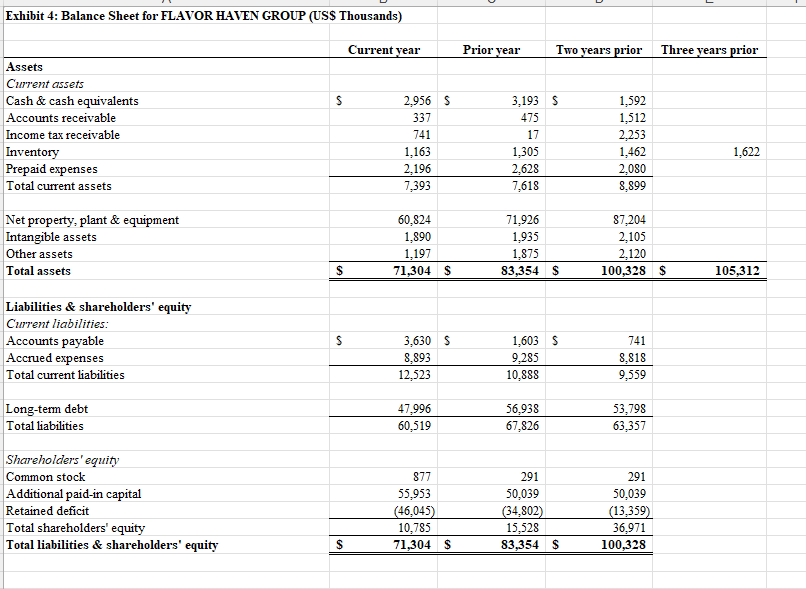 Exhibit 4: Balance Sheet for FLAVOR HAVEN GROUP (US$ Thousands)

| | Current year | Prior year | Two years prior | Three years prior |
|---|---|---|---|---|
| **Assets** | | | | |
| *Current assets* | | | | |
| Cash & cash equivalents | $ 2,956 | $ 3,193 | $ 1,592 | |
| Accounts receivable | 337 | 475 | 1,512 | |
| Income tax receivable | 741 | 17 | 2,253 | |
| Inventory | 1,163 | 1,305 | 1,462 | 1,622 |
| Prepaid expenses | 2,196 | 2,628 | 2,080 | |
| Total current assets | 7,393 | 7,618 | 8,899 | |
| | | | | |
| Net property, plant & equipment | 60,824 | 71,926 | 87,204 | |
| Intangible assets | 1,890 | 1,935 | 2,105 | |
| Other assets | 1,197 | 1,875 | 2,120 | |
| **Total assets** | **$ 71,304** | **$ 83,354** | **$ 100,328** | **$ 105,312** |
| | | | | |
| **Liabilities & shareholders' equity** | | | | |
| *Current liabilities:* | | | | |
| Accounts payable | $ 3,630 | $ 1,603 | $ 741 | |
| Accrued expenses | 8,893 | 9,285 | 8,818 | |
| Total current liabilities | 12,523 | 10,888 | 9,559 | |
| | | | | |
| Long-term debt | 47,996 | 56,938 | 53,798 | |
| Total liabilities | 60,519 | 67,826 | 63,357 | |
| | | | | |
| *Shareholders' equity* | | | | |
| Common stock | 877 | 291 | 291 | |
| Additional paid-in capital | 55,953 | 50,039 | 50,039 | |
| Retained deficit | (46,045) | (34,802) | (13,359) | |
| Total shareholders' equity | 10,785 | 15,528 | 36,971 | |
| **Total liabilities & shareholders' equity** | **$ 71,304** | **$ 83,354** | **$ 100,328** | |